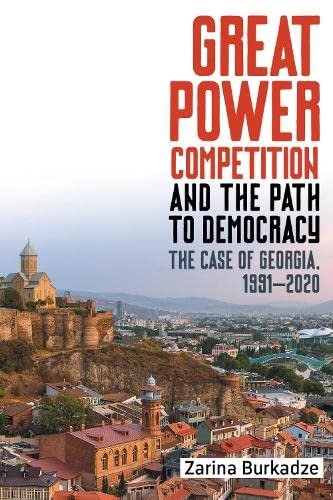 GREAT POWER COMPETITION AND THE PATH TO DEMOCRACY

THE CASE OF GEORGIA, 1991–2020

Zarina Burkadze